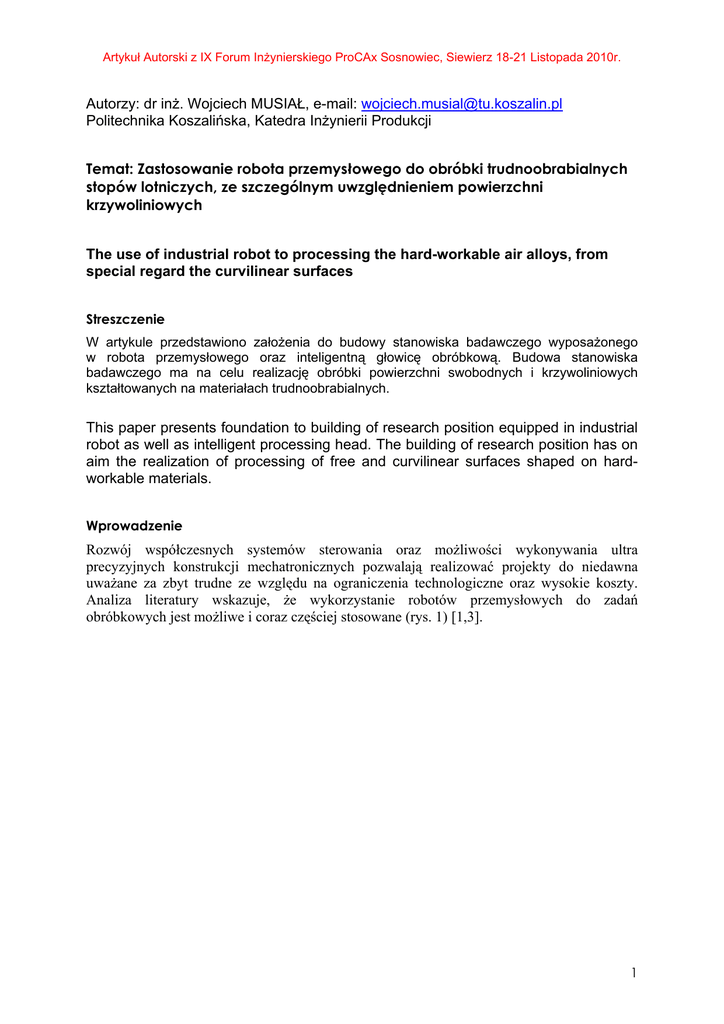 Artykuł Autorski z IX Forum Inżynierskiego ProCAx Sosnowiec, Siewierz 18-21 Listopada 2010r.

Autorzy: dr inż. Wojciech MUSIAŁ, e-mail: wojciech.musial@tu.koszalin.pl
Politechnika Koszalińska, Katedra Inżynierii Produkcji

Temat: Zastosowanie robota przemysłowego do obróbki trudnoobrabialnych stopów lotniczych, ze szczególnym uwzględnieniem powierzchni krzywoliniowych

The use of industrial robot to processing the hard-workable air alloys, from special regard the curvilinear surfaces

Streszczenie

W artykule przedstawiono założenia do budowy stanowiska badawczego wyposażonego w robota przemysłowego oraz inteligentną głowicę obróbkową. Budowa stanowiska badawczego ma na celu realizację obróbki powierzchni swobodnych i krzywoliniowych kształtowanych na materiałach trudnoobrabialnych.

This paper presents foundation to building of research position equipped in industrial robot as well as intelligent processing head. The building of research position has on aim the realization of processing of free and curvilinear surfaces shaped on hard-workable materials.

Wprowadzenie

Rozwój współczesnych systemów sterowania oraz możliwości wykonywania ultra precyzyjnych konstrukcji mechatronicznych pozwalają realizować projekty do niedawna uważane za zbyt trudne ze względu na ograniczenia technologiczne oraz wysokie koszty. Analiza literatury wskazuje, że wykorzystanie robotów przemysłowych do zadań obróbkowych jest możliwe i coraz częściej stosowane (rys. 1) [1,3].

1